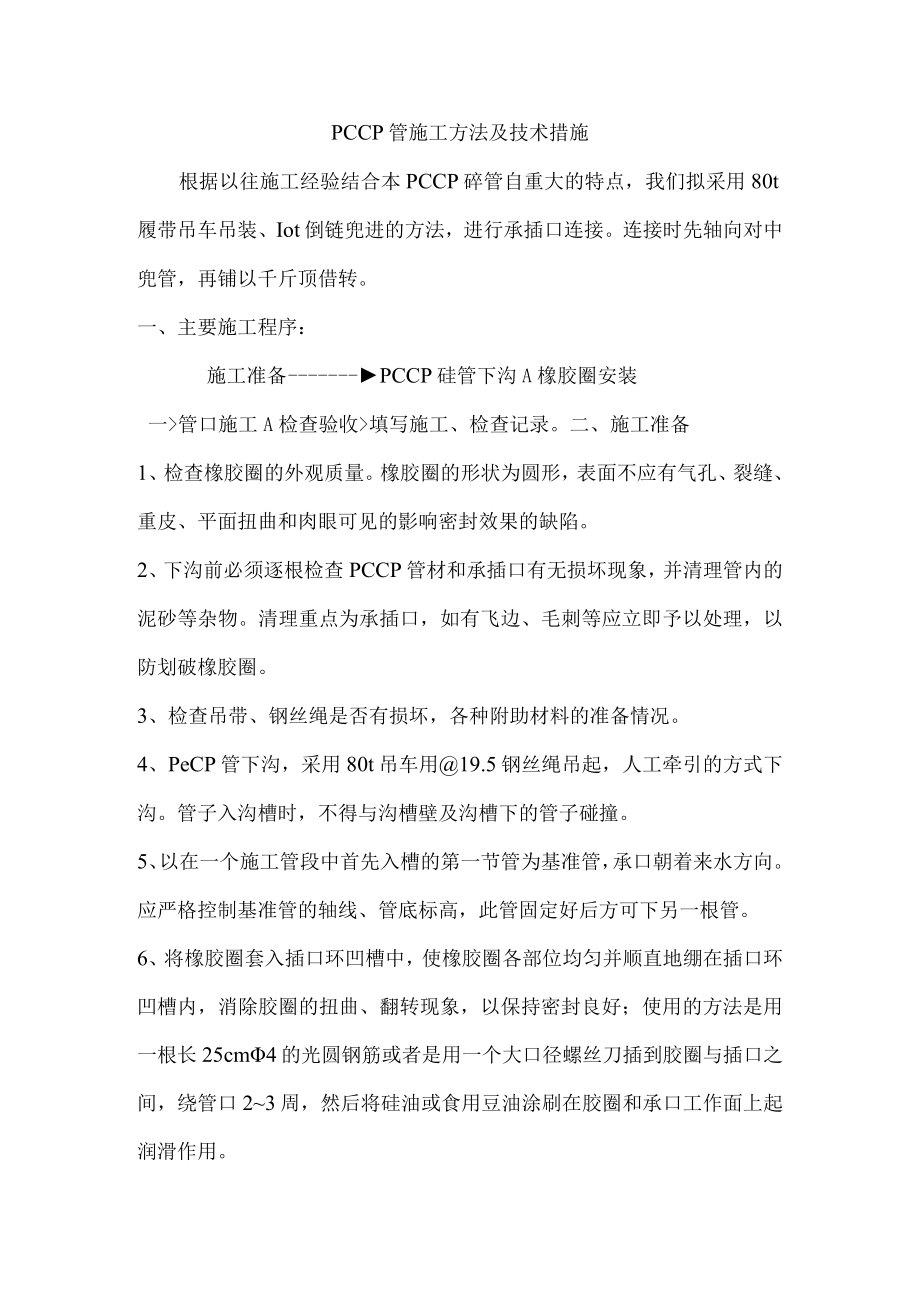 PCCP管施工方法及技术措施

根据以往施工经验结合本PCCP碎管自重大的特点，我们拟采用80t履带吊车吊装、Iot倒链兜进的方法，进行承插口连接。连接时先轴向对中兜管，再铺以千斤顶借转。

一、主要施工程序：

施工准备-------►PCCP硅管下沟A橡胶圈安装

一>管口施工A检查验收>填写施工、检查记录。二、施工准备

1、检查橡胶圈的外观质量。橡胶圈的形状为圆形，表面不应有气孔、裂缝、重皮、平面扭曲和肉眼可见的影响密封效果的缺陷。

2、下沟前必须逐根检查PCCP管材和承插口有无损坏现象，并清理管内的泥砂等杂物。清理重点为承插口，如有飞边、毛刺等应立即予以处理，以防划破橡胶圈。

3、检查吊带、钢丝绳是否有损坏，各种附助材料的准备情况。

4、PeCP管下沟，采用80t吊车用@19.5钢丝绳吊起，人工牵引的方式下沟。管子入沟槽时，不得与沟槽壁及沟槽下的管子碰撞。

5、以在一个施工管段中首先入槽的第一节管为基准管，承口朝着来水方向。应严格控制基准管的轴线、管底标高，此管固定好后方可下另一根管。

6、将橡胶圈套入插口环凹槽中，使橡胶圈各部位均匀并顺直地绷在插口环凹槽内，消除胶圈的扭曲、翻转现象，以保持密封良好；使用的方法是用一根长25cmΦ4的光圆钢筋或者是用一个大口径螺丝刀插到胶圈与插口之间，绕管口2~3周，然后将硅油或食用豆油涂刷在胶圈和承口工作面上起润滑作用。